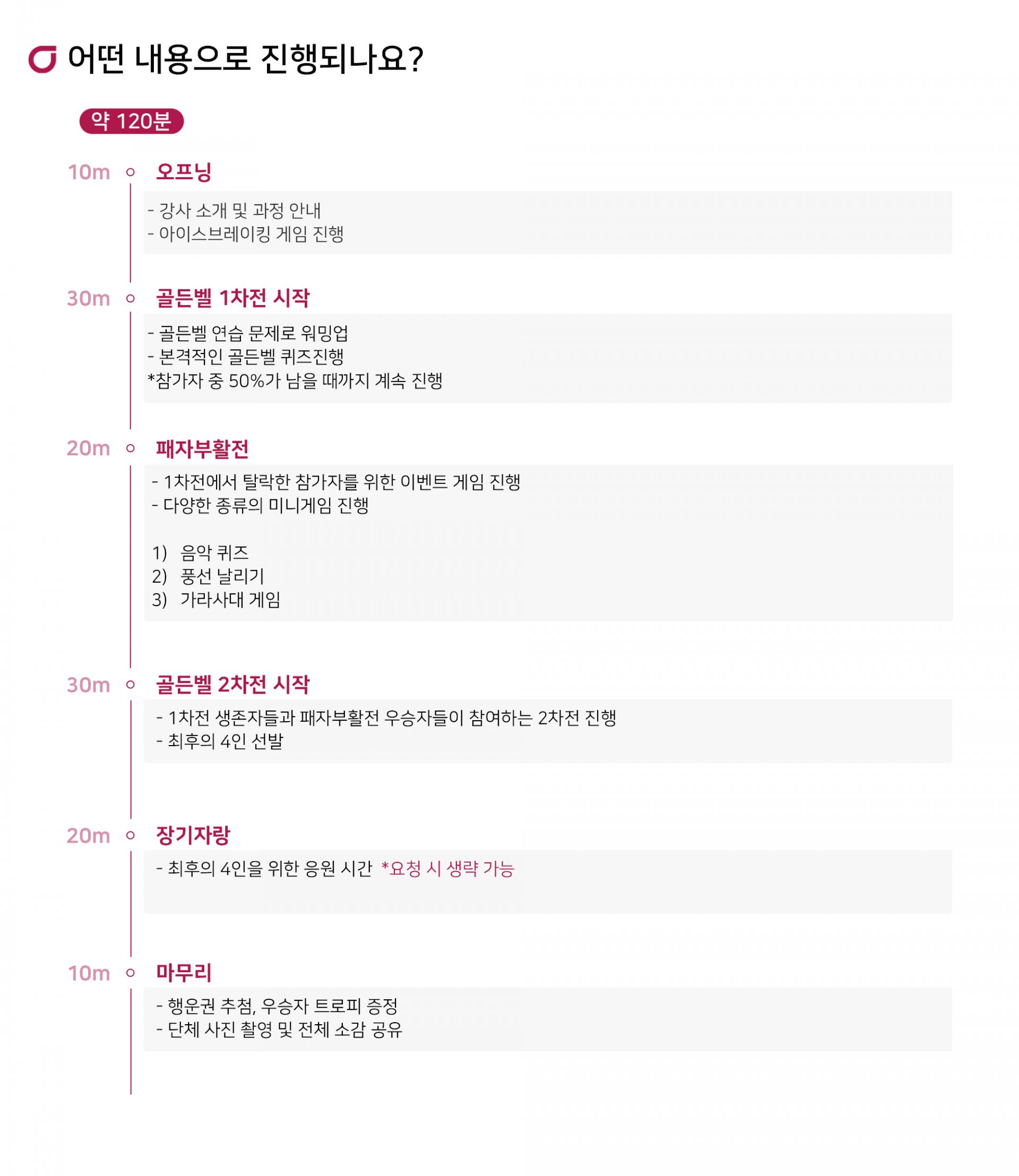 어떤 내용으로 진행되나요?

약 120분

10m 오프닝

- 강사 소개 및 과정 안내
- 아이스브레이킹 게임 진행

30m 골든벨 1차전 시작

- 골든벨 연습 문제로 워밍업
- 본격적인 골든벨 퀴즈진행
*참가자 중 50%가 남을 때까지 계속 진행

20m 패자부활전

- 1차전에서 탈락한 참가자를 위한 이벤트 게임 진행
- 다양한 종류의 미니게임 진행

1) 음악 퀴즈
2) 풍선 날리기
3) 가라사대 게임

30m 골든벨 2차전 시작

- 1차전 생존자들과 패자부활전 우승자들이 참여하는 2차전 진행
- 최후의 4인 선발

20m 장기자랑

- 최후의 4인을 위한 응원 시간 *요청 시 생략 가능

10m 마무리

- 행운권 추첨, 우승자 트로피 증정
- 단체 사진 촬영 및 전체 소감 공유